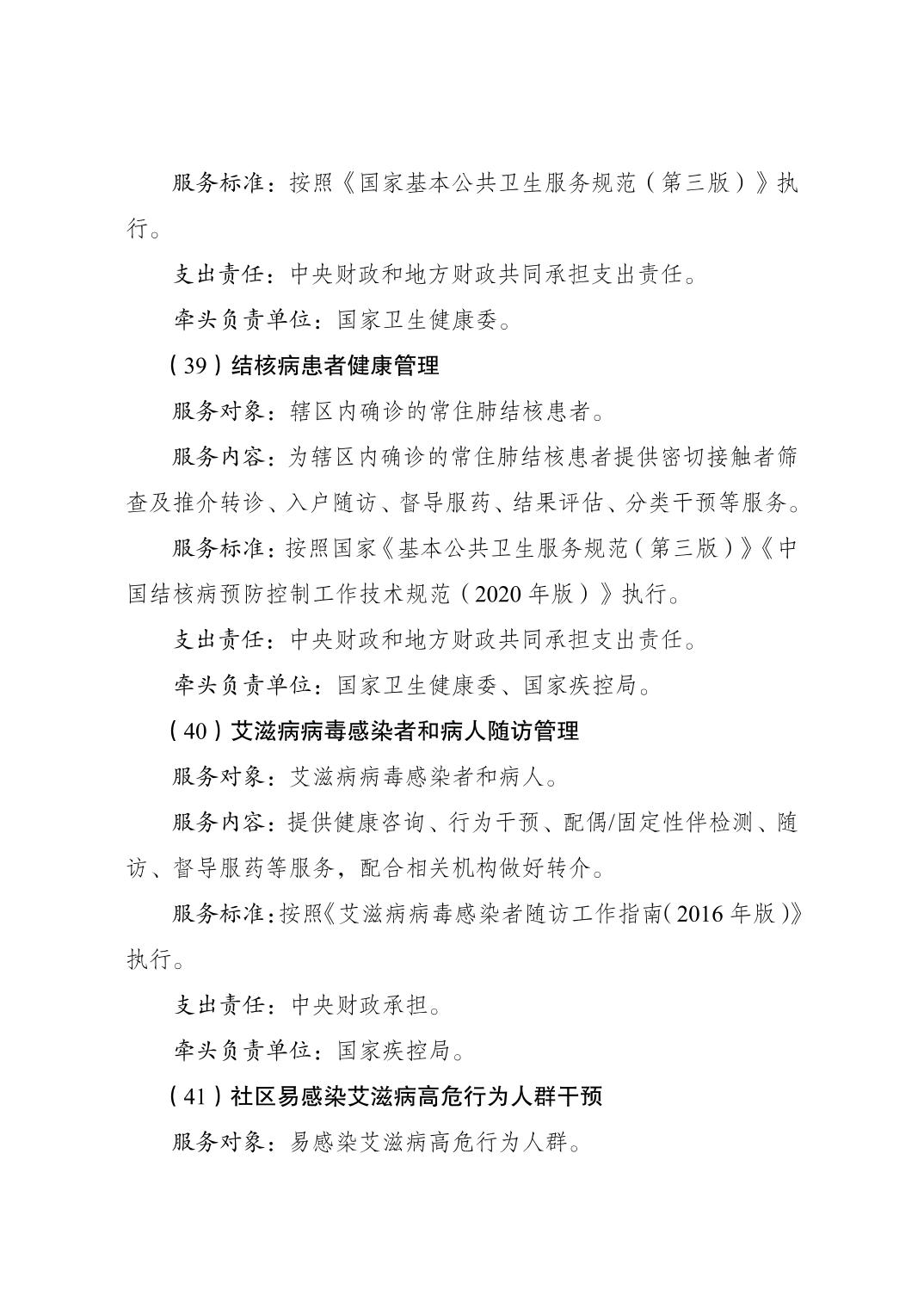 服务标准：按照《国家基本公共卫生服务规范（第三版）》执行。

支出责任：中央财政和地方财政共同承担支出责任。

牵头负责单位：国家卫生健康委。

（39）结核病患者健康管理

服务对象：辖区内确诊的常住肺结核患者。

服务内容：为辖区内确诊的常住肺结核患者提供密切接触者筛查及推介转诊、入户随访、督导服药、结果评估、分类干预等服务。

服务标准：按照国家《基本公共卫生服务规范（第三版）》《中国结核病预防控制工作技术规范（2020年版）》执行。

支出责任：中央财政和地方财政共同承担支出责任。

牵头负责单位：国家卫生健康委、国家疾控局。

（40）艾滋病病毒感染者和病人随访管理

服务对象：艾滋病病毒感染者和病人。

服务内容：提供健康咨询、行为干预、配偶/固定性伴检测、随访、督导服药等服务，配合相关机构做好转介。

服务标准：按照《艾滋病病毒感染者随访工作指南（2016年版）》执行。

支出责任：中央财政承担。

牵头负责单位：国家疾控局。

（41）社区易感染艾滋病高危行为人群干预

服务对象：易感染艾滋病高危行为人群。